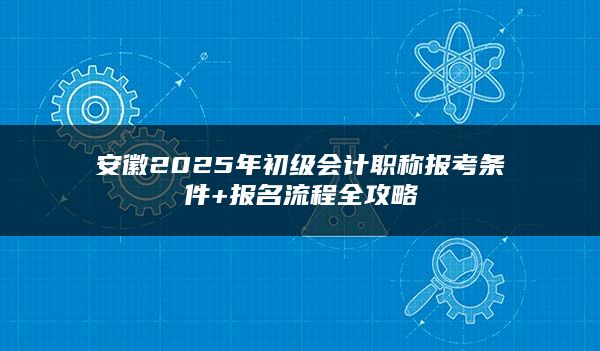 安徽2025年初级会计职称报考条件+报名流程全攻略